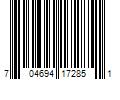 7 04694 17285 1